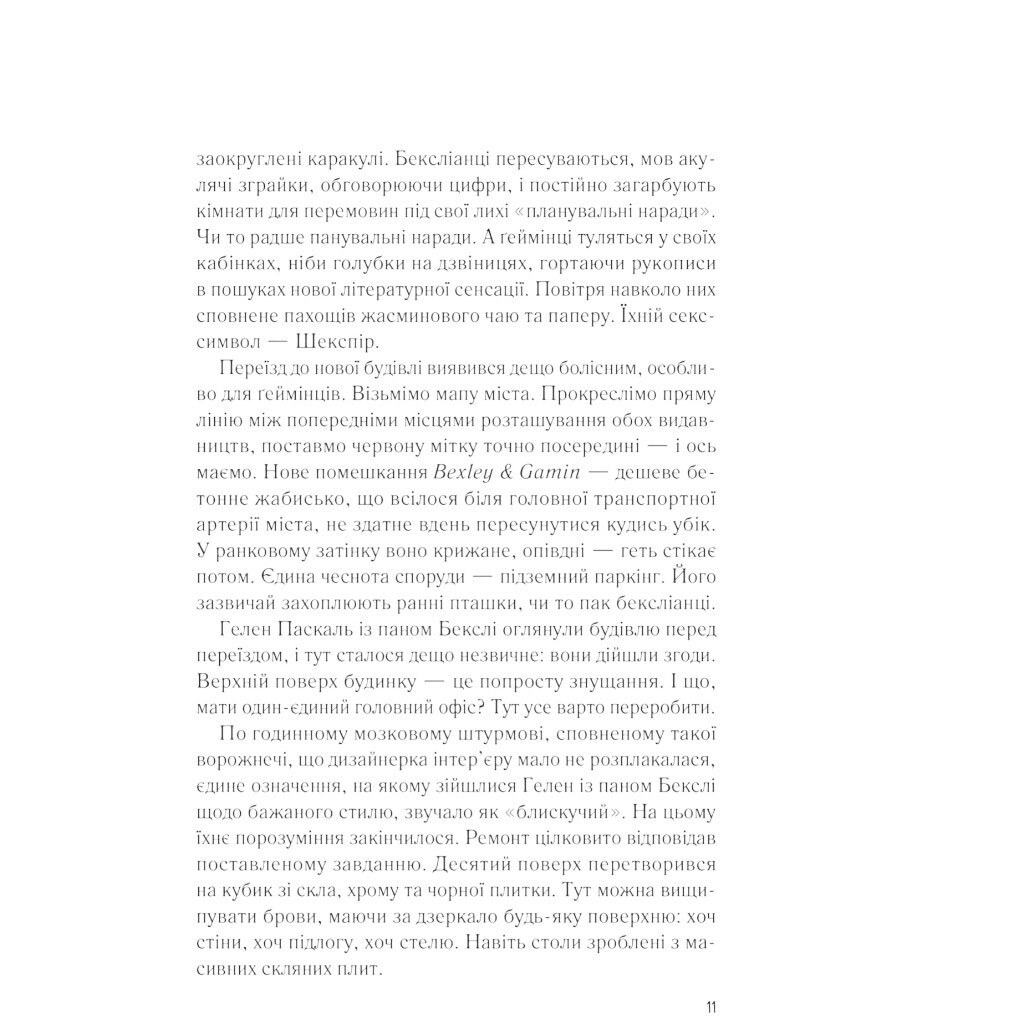 заокруглені каракулі. Бексліанці пересуваються, мов акулячі зграйки, обговорюючи цифри, і постійно загарбують кімнати для перемовин під свої лихі «планувальні наради». Чи то радше панувальні наради. А геймінці туляться у своїх кабінках, ніби голубки на дзвіницях, гортаючи рукописи в пошуках нової літературної сенсації. Повітря навколо них сповнене пахощів жасминового чаю та паперу. Їхній секс-символ — Шекспір.

Переїзд до нової будівлі виявився дещо болісним, особливо для геймінців. Візьмімо мапу міста. Прокреслімо пряму лінію між попередніми місцями розташування обох видавництв, поставмо червону мітку точно посередині — і ось маємо. Нове помешкання Bexley & Gamin — дешеве бетонне жабисько, що всілося біля головної транспортної артерії міста, не здатне вдень пересунутися кудись убік. У ранковому затінку воно крижане, опівдні — геть стікає потом. Єдина чеснота споруди — підземний паркінг. Його зазвичай захоплюють ранні пташки, чи то пак бексліанці.

Гелен Паскаль із паном Бекслі оглянули будівлю перед переїздом, і тут сталося дещо незвичне: вони дійшли згоди. Верхній поверх будинку — це попросту знущання. І що, мати один-єдиний головний офіс? Тут усе варто переробити.

По годинному мозковому штурмові, сповненому такої ворожнечі, що дизайнерка інтер'єру мало не розплакалася, єдине означення, на якому зійшлися Гелен із паном Бекслі щодо бажаного стилю, звучало як «блискучий». На цьому їхнє порозуміння закінчилося. Ремонт цілковито відповідав поставленому завданню. Десятий поверх перетворився на кубик зі скла, хрому та чорної плитки. Тут можна вищипувати брови, маючи за дзеркало будь-яку поверхню: хоч стіни, хоч підлогу, хоч стелю. Навіть столи зроблені з масивних скляних плит.

11